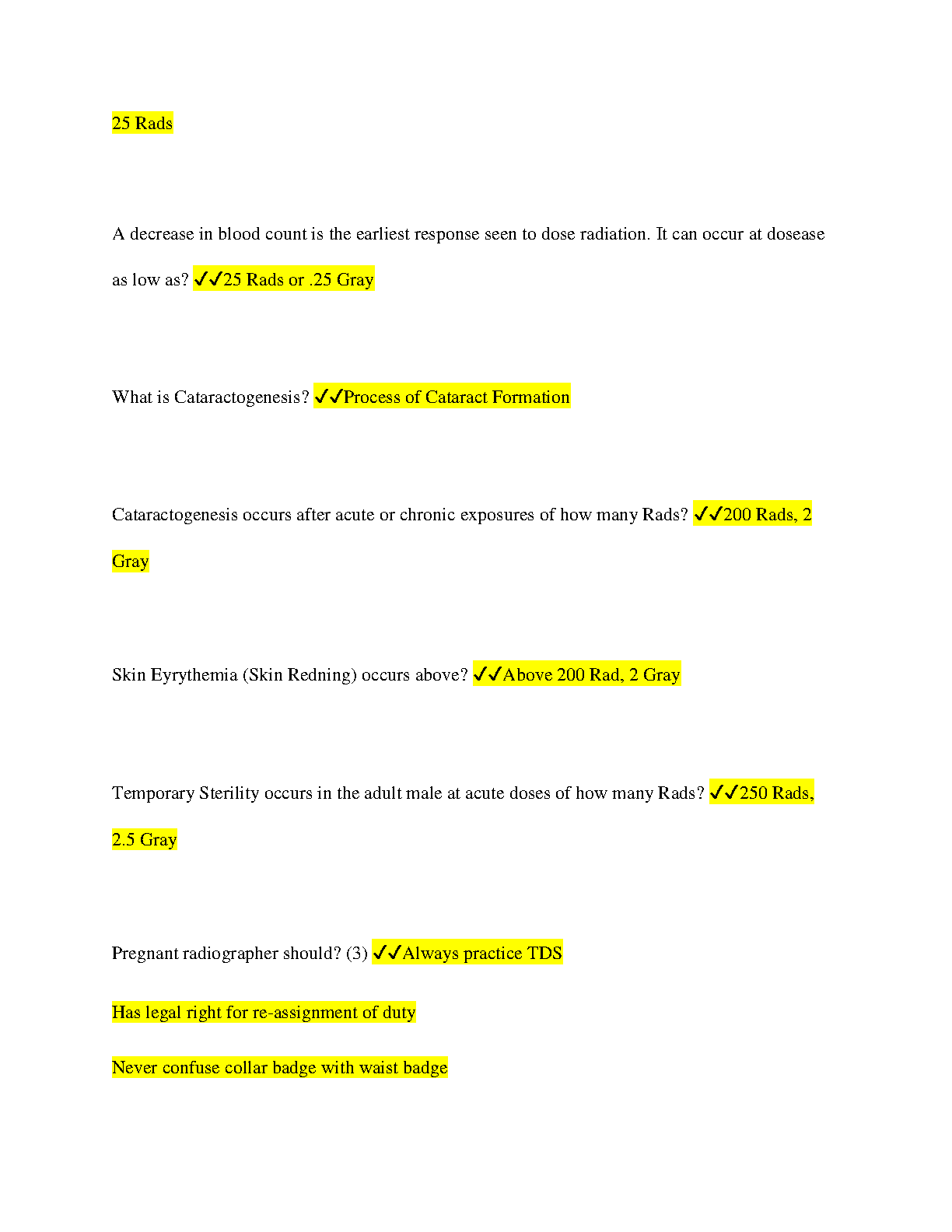 25 Rads

A decrease in blood count is the earliest response seen to dose radiation. It can occur at dosease as low as? ✓✓25 Rads or .25 Gray

What is Cataractogenesis? ✓✓Process of Cataract Formation

Cataractogenesis occurs after acute or chronic exposures of how many Rads? ✓✓200 Rads, 2 Gray

Skin Eyrythemia (Skin Redning) occurs above? ✓✓Above 200 Rad, 2 Gray

Temporary Sterility occurs in the adult male at acute doses of how many Rads? ✓✓250 Rads, 2.5 Gray

Pregnant radiographer should? (3) ✓✓Always practice TDS

Has legal right for re-assignment of duty

Never confuse collar badge with waist badge